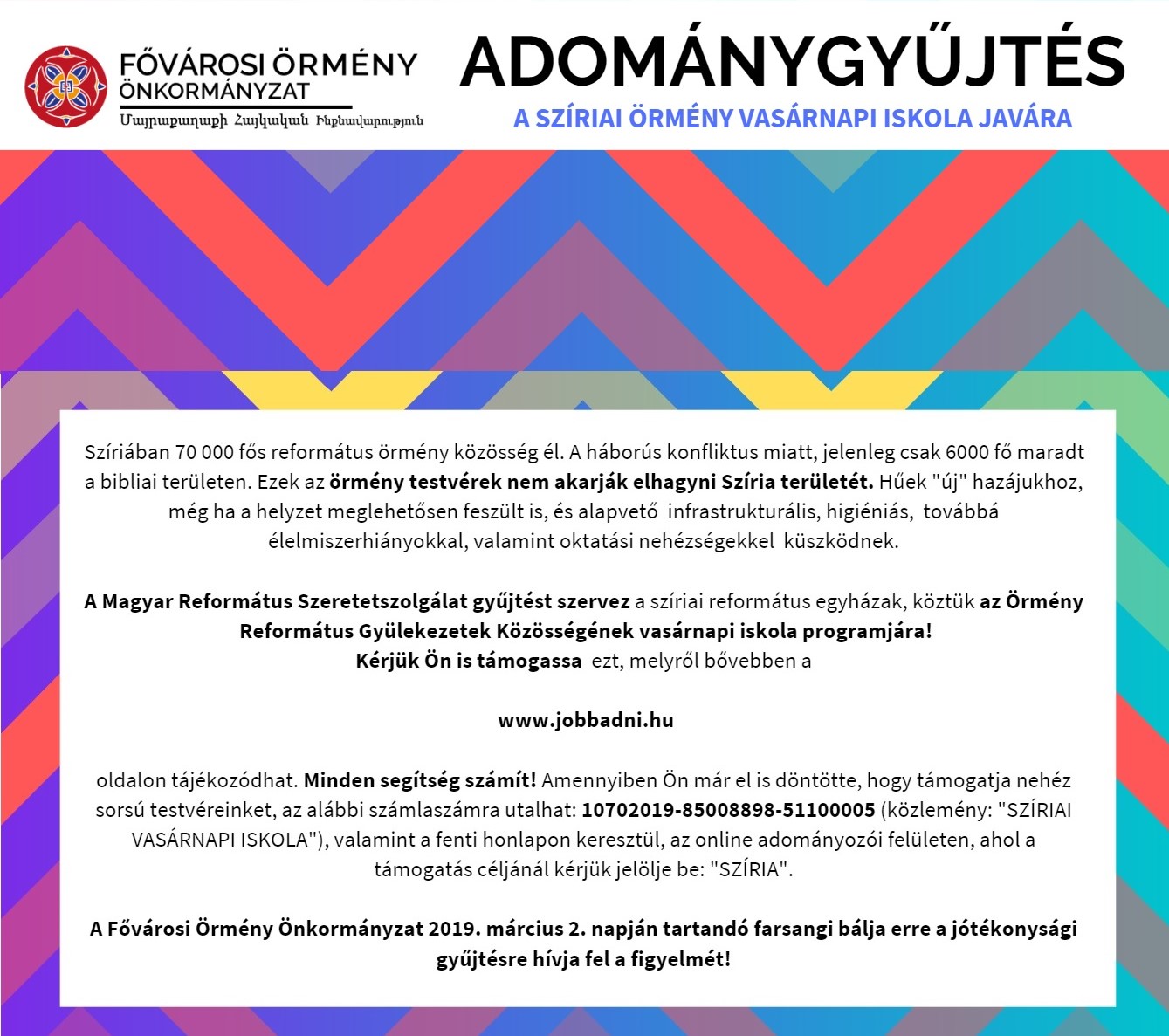 FŐVÁROSI ÖRMÉNY ÖNKORMÁNYZAT
Մայրաքաղաքի Հայկական Ինքնավարություն

ADOMÁNYGYŰJTÉS
A SZÍRIAI ÖRMÉNY VASÁRNAPI ISKOLA JAVÁRA

Szíriában 70 000 fős református örmény közösség él. A háborús konfliktus miatt, jelenleg csak 6000 fő maradt a bibliai területen. Ezek az örmény testvérek nem akarják elhagyni Szíria területét. Hűek "új" hazájukhoz, még ha a helyzet meglehetősen feszült is, és alapvető infrastrukturális, higiéniás, továbbá élelmiszerhiányokkal, valamint oktatási nehézségekkel küszködnek.

A Magyar Református Szeretetszolgálat gyűjtést szervez a szíriai református egyházak, köztük az Örmény Református Gyülekezetek Közösségének vasárnapi iskola programjára!
Kérjük Ön is támogassa ezt, melyről bővebben a

www.jobbadni.hu

oldalon tájékozódhat. Minden segítség számít! Amennyiben Ön már el is döntötte, hogy támogatja nehéz sorsú testvéreinket, az alábbi számlaszámra utalhat: 10702019-85008898-51100005 (közlemény: "SZÍRIAI VASÁRNAPI ISKOLA"), valamint a fenti honlapon keresztül, az online adományozói felületen, ahol a támogatás céljánál kérjük jelölje be: "SZÍRIA".

A Fővárosi Örmény Önkormányzat 2019. március 2. napján tartandó farsangi bálja erre a jótékonysági gyűjtésre hívja fel a figyelmét!